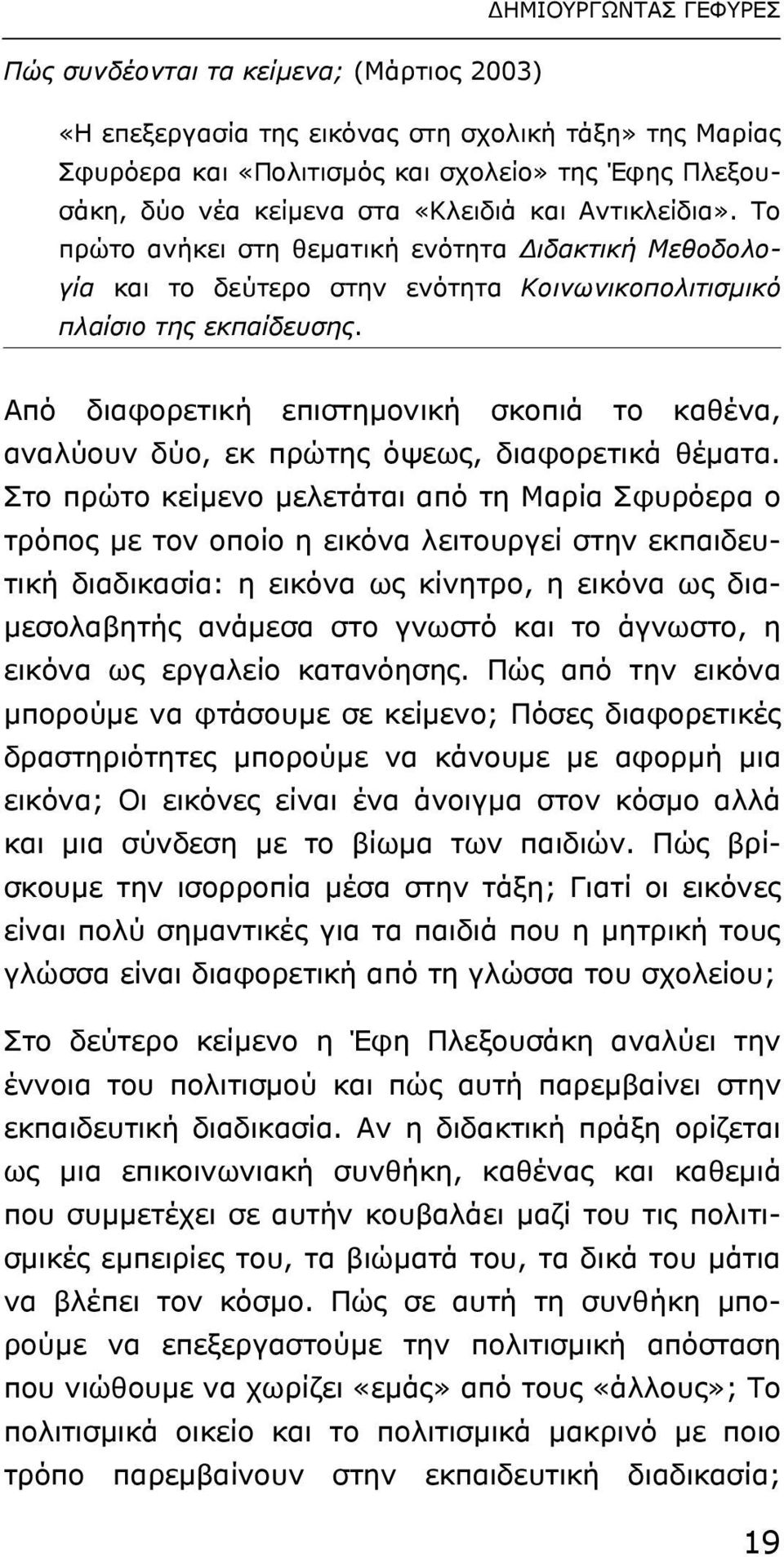 ΔΗΜΙΟΥΡΓΩΝΤΑΣ ΓΕΦΥΡΕΣ

Πώς συνδέονται τα κείμενα; (Μάρτιος 2003)

«Η επεξεργασία της εικόνας στη σχολική τάξη» της Μαρίας Σφυρόερα και «Πολιτισμός και σχολείο» της Έφης Πλεξουσάκη, δύο νέα κείμενα στα «Κλειδιά και Αντικλείδια». Το πρώτο ανήκει στη θεματική ενότητα Διδακτική Μεθοδολογία και το δεύτερο στην ενότητα Κοινωνικοπολιτισμικό πλαίσιο της εκπαίδευσης.

Από διαφορετική επιστημονική σκοπιά το καθένα, αναλύουν δύο, εκ πρώτης όψεως, διαφορετικά θέματα. Στο πρώτο κείμενο μελετάται από τη Μαρία Σφυρόερα ο τρόπος με τον οποίο η εικόνα λειτουργεί στην εκπαιδευτική διαδικασία: η εικόνα ως κίνητρο, η εικόνα ως διαμεσολαβητής ανάμεσα στο γνωστό και το άγνωστο, η εικόνα ως εργαλείο κατανόησης. Πώς από την εικόνα μπορούμε να φτάσουμε σε κείμενο; Πόσες διαφορετικές δραστηριότητες μπορούμε να κάνουμε με αφορμή μια εικόνα; Οι εικόνες είναι ένα άνοιγμα στον κόσμο αλλά και μια σύνδεση με το βίωμα των παιδιών. Πώς βρίσκουμε την ισορροπία μέσα στην τάξη; Γιατί οι εικόνες είναι πολύ σημαντικές για τα παιδιά που η μητρική τους γλώσσα είναι διαφορετική από τη γλώσσα του σχολείου;

Στο δεύτερο κείμενο η Έφη Πλεξουσάκη αναλύει την έννοια του πολιτισμού και πώς αυτή παρεμβαίνει στην εκπαιδευτική διαδικασία. Αν η διδακτική πράξη ορίζεται ως μια επικοινωνιακή συνθήκη, καθένας και καθεμιά που συμμετέχει σε αυτήν κουβαλάει μαζί του τις πολιτισμικές εμπειρίες του, τα βιώματά του, τα δικά του μάτια να βλέπει τον κόσμο. Πώς σε αυτή τη συνθήκη μπορούμε να επεξεργαστούμε την πολιτισμική απόσταση που νιώθουμε να χωρίζει «εμάς» από τους «άλλους»; Το πολιτισμικά οικείο και το πολιτισμικά μακρινό με ποιο τρόπο παρεμβαίνουν στην εκπαιδευτική διαδικασία;

19